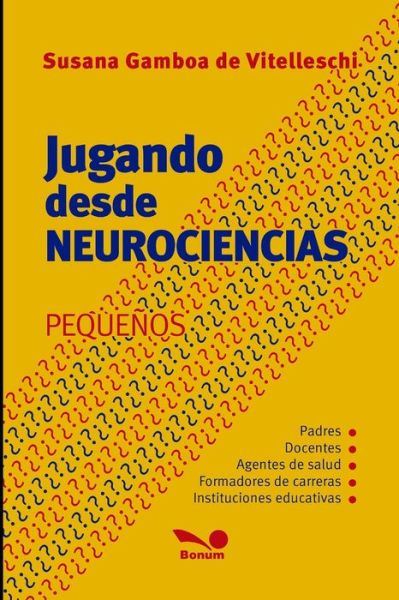 Susana Gamboa de Vitelleschi

Jugando desde NEUROCIENCIAS

PEQUEÑOS

Padres
Docentes
Agentes de salud
Formadores de carreras
Instituciones educativas

Bonum